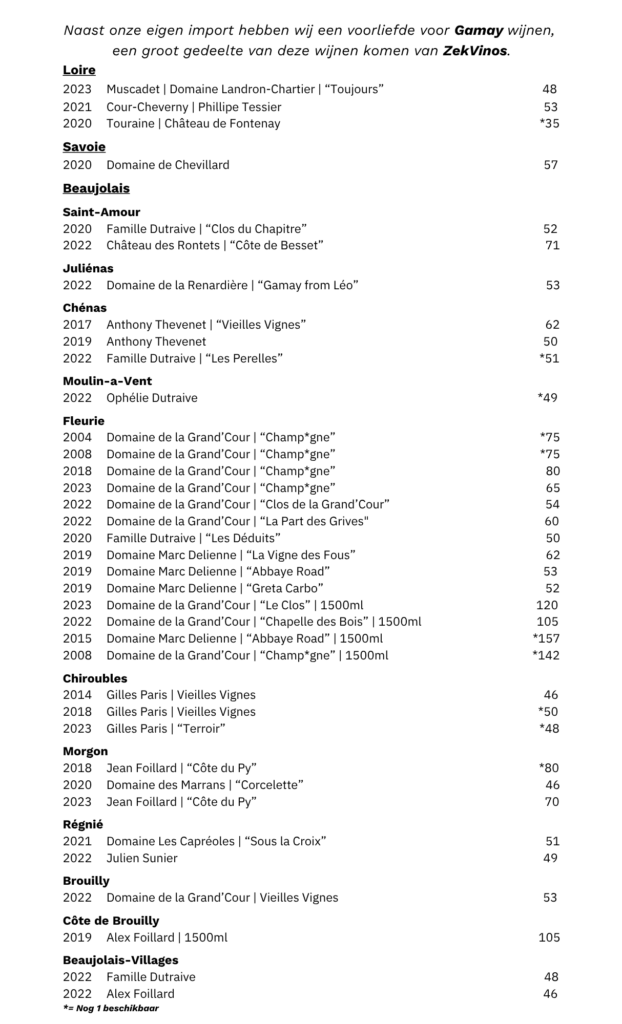 Naast onze eigen import hebben wij een voorliefde voor Gamay wijnen, een groot gedeelte van deze wijnen komen van ZekVinos.

Loire
2023 Muscadet | Domaine Landron-Chartier | "Toujours" 48
2021 Cour-Cheverny | Phillipe Tessier 53
2020 Touraine | Château de Fontenay *35

Savoie
2020 Domaine de Chevillard 57

Beaujolais

Saint-Amour
2020 Famille Dutraive | "Clos du Chapitre" 52
2022 Château des Rontets | "Côte de Besset" 71

Juliénas
2022 Domaine de la Renardière | "Gamay from Léo" 53

Chénas
2017 Anthony Thevenet | "Vieilles Vignes" 62
2019 Anthony Thevenet 50
2022 Famille Dutraive | "Les Perelles" *51

Moulin-a-Vent
2022 Ophélie Dutraive *49

Fleurie
2004 Domaine de la Grand'Cour | "Champ*gne" *75
2008 Domaine de la Grand'Cour | "Champ*gne" *75
2018 Domaine de la Grand'Cour | "Champ*gne" 80
2023 Domaine de la Grand'Cour | "Champ*gne" 65
2022 Domaine de la Grand'Cour | "Clos de la Grand'Cour" 54
2022 Domaine de la Grand'Cour | "La Part des Grives" 60
2020 Famille Dutraive | "Les Déduits" 50
2019 Domaine Marc Delienne | "La Vigne des Fous" 62
2019 Domaine Marc Delienne | "Abbaye Road" 53
2019 Domaine Marc Delienne | "Greta Carbo" 52
2023 Domaine de la Grand'Cour | "Le Clos" | 1500ml 120
2022 Domaine de la Grand'Cour | "Chapelle des Bois" | 1500ml 105
2015 Domaine Marc Delienne | "Abbaye Road" | 1500ml *157
2008 Domaine de la Grand'Cour | "Champ*gne" | 1500ml *142

Chiroubles
2014 Gilles Paris | Vieilles Vignes 46
2018 Gilles Paris | Vieilles Vignes *50
2023 Gilles Paris | "Terroir" *48

Morgon
2018 Jean Foillard | "Côte du Py" *80
2020 Domaine des Marrans | "Corcelette" 46
2023 Jean Foillard | "Côte du Py" 70

Régnié
2021 Domaine Les Capréoles | "Sous la Croix" 51
2022 Julien Sunier 49

Brouilly
2022 Domaine de la Grand'Cour | Vieilles Vignes 53

Côte de Brouilly
2019 Alex Foillard | 1500ml 105

Beaujolais-Villages
2022 Famille Dutraive 48
2022 Alex Foillard 46
*= Nog 1 beschikbaar